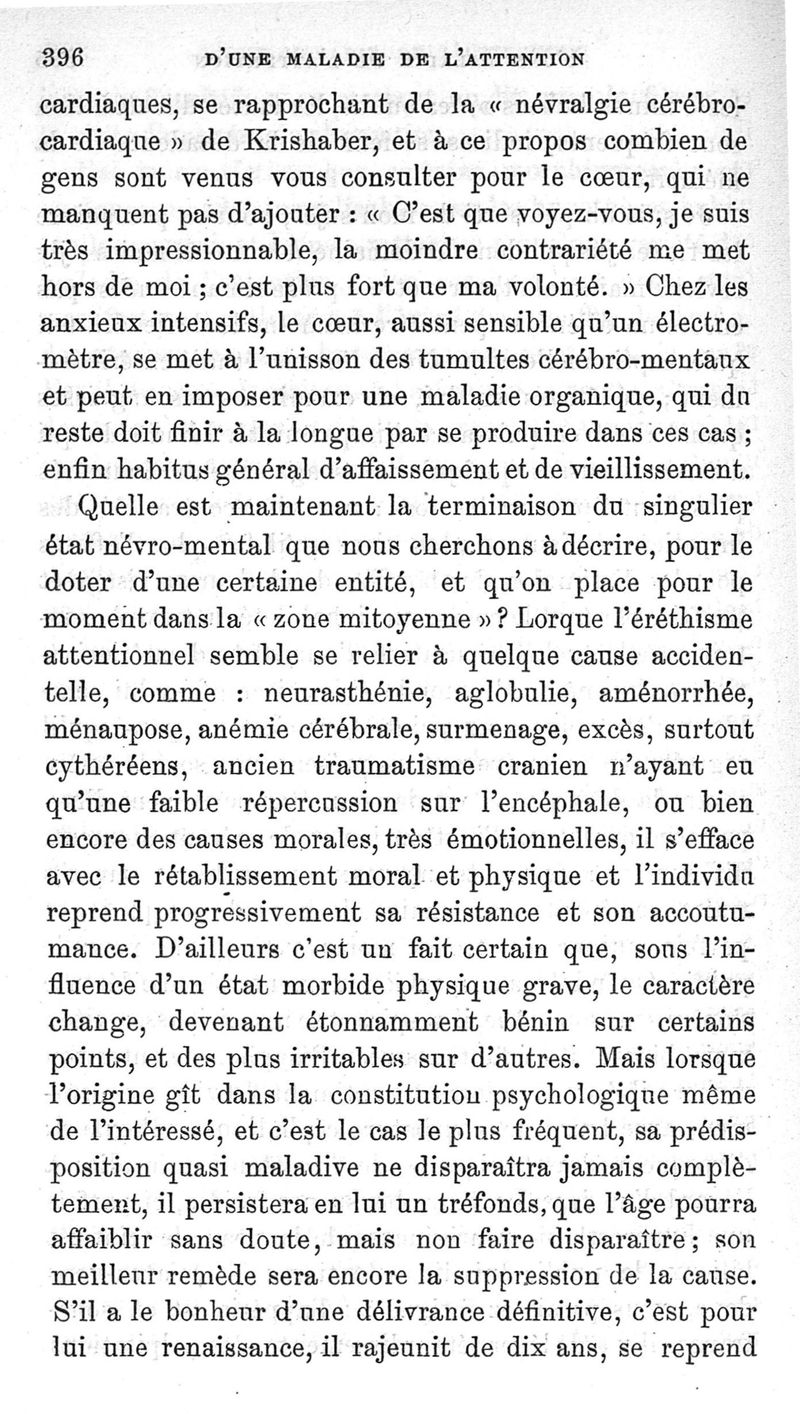 396 D'UNE MALADIE DE L'ATTENTION

cardiaques, se rapprochant de la « névralgie cérébro-cardiaque » de Krishaber, et à ce propos combien de gens sont venus vous consulter pour le cœur, qui ne manquent pas d'ajouter : « C'est que voyez-vous, je suis très impressionnable, la moindre contrariété me met hors de moi ; c'est plus fort que ma volonté. » Chez les anxieux intensifs, le cœur, aussi sensible qu'un électromètre, se met à l'unisson des tumultes cérébro-mentaux et peut en imposer pour une maladie organique, qui du reste doit finir à la longue par se produire dans ces cas ; enfin habitus général d'affaissement et de vieillissement.

Quelle est maintenant la terminaison du singulier état névro-mental que nous cherchons à décrire, pour le doter d'une certaine entité, et qu'on place pour le moment dans la « zone mitoyenne » ? Lorque l'éréthisme attentionnel semble se relier à quelque cause accidentelle, comme : neurasthénie, aglobulie, aménorrhée, ménaupose, anémie cérébrale, surmenage, excès, surtout cythéréens, ancien traumatisme cranien n'ayant eu qu'une faible répercussion sur l'encéphale, ou bien encore des causes morales, très émotionnelles, il s'efface avec le rétablissement moral et physique et l'individu reprend progressivement sa résistance et son accoutumance. D'ailleurs c'est un fait certain que, sous l'influence d'un état morbide physique grave, le caractère change, devenant étonnamment bénin sur certains points, et des plus irritables sur d'autres. Mais lorsque l'origine gît dans la constitution psychologique même de l'intéressé, et c'est le cas le plus fréquent, sa prédisposition quasi maladive ne disparaîtra jamais complètement, il persistera en lui un tréfonds, que l'âge pourra affaiblir sans doute, mais non faire disparaître ; son meilleur remède sera encore la suppression de la cause. S'il a le bonheur d'une délivrance définitive, c'est pour lui une renaissance, il rajeunit de dix ans, se reprend